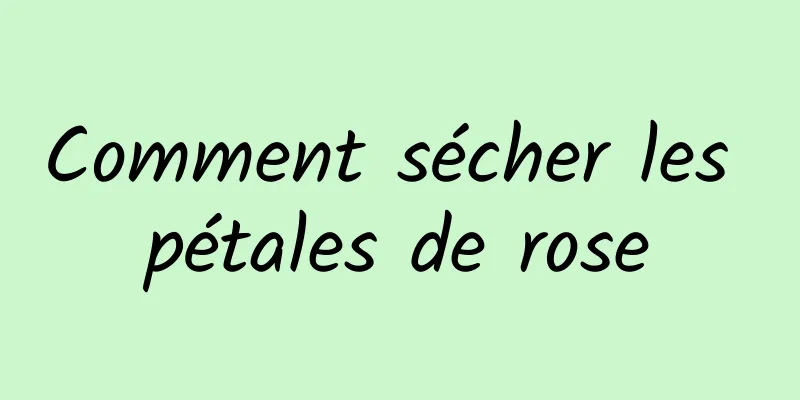 Comment sécher les pétales de rose